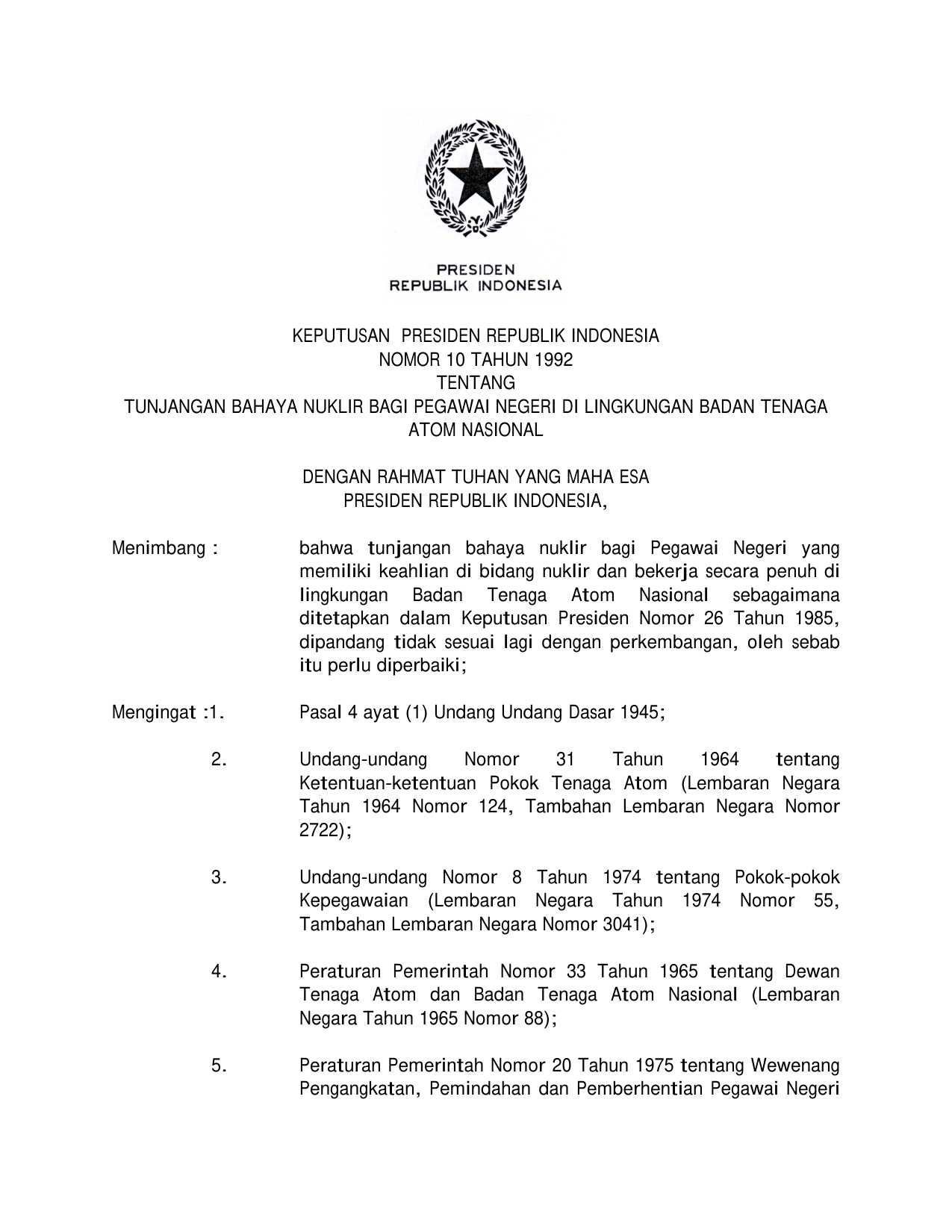 PRESIDEN
REPUBLIK INDONESIA

KEPUTUSAN PRESIDEN REPUBLIK INDONESIA
NOMOR 10 TAHUN 1992
TENTANG
TUNJANGAN BAHAYA NUKLIR BAGI PEGAWAI NEGERI DI LINGKUNGAN BADAN TENAGA ATOM NASIONAL

DENGAN RAHMAT TUHAN YANG MAHA ESA
PRESIDEN REPUBLIK INDONESIA,

Menimbang : bahwa tunjangan bahaya nuklir bagi Pegawai Negeri yang memiliki keahlian di bidang nuklir dan bekerja secara penuh di lingkungan Badan Tenaga Atom Nasional sebagaimana ditetapkan dalam Keputusan Presiden Nomor 26 Tahun 1985, dipandang tidak sesuai lagi dengan perkembangan, oleh sebab itu perlu diperbaiki;

Mengingat :1. Pasal 4 ayat (1) Undang Undang Dasar 1945;

2. Undang-undang Nomor 31 Tahun 1964 tentang Ketentuan-ketentuan Pokok Tenaga Atom (Lembaran Negara Tahun 1964 Nomor 124, Tambahan Lembaran Negara Nomor 2722);

3. Undang-undang Nomor 8 Tahun 1974 tentang Pokok-pokok Kepegawaian (Lembaran Negara Tahun 1974 Nomor 55, Tambahan Lembaran Negara Nomor 3041);

4. Peraturan Pemerintah Nomor 33 Tahun 1965 tentang Dewan Tenaga Atom dan Badan Tenaga Atom Nasional (Lembaran Negara Tahun 1965 Nomor 88);

5. Peraturan Pemerintah Nomor 20 Tahun 1975 tentang Wewenang Pengangkatan, Pemindahan dan Pemberhentian Pegawai Negeri